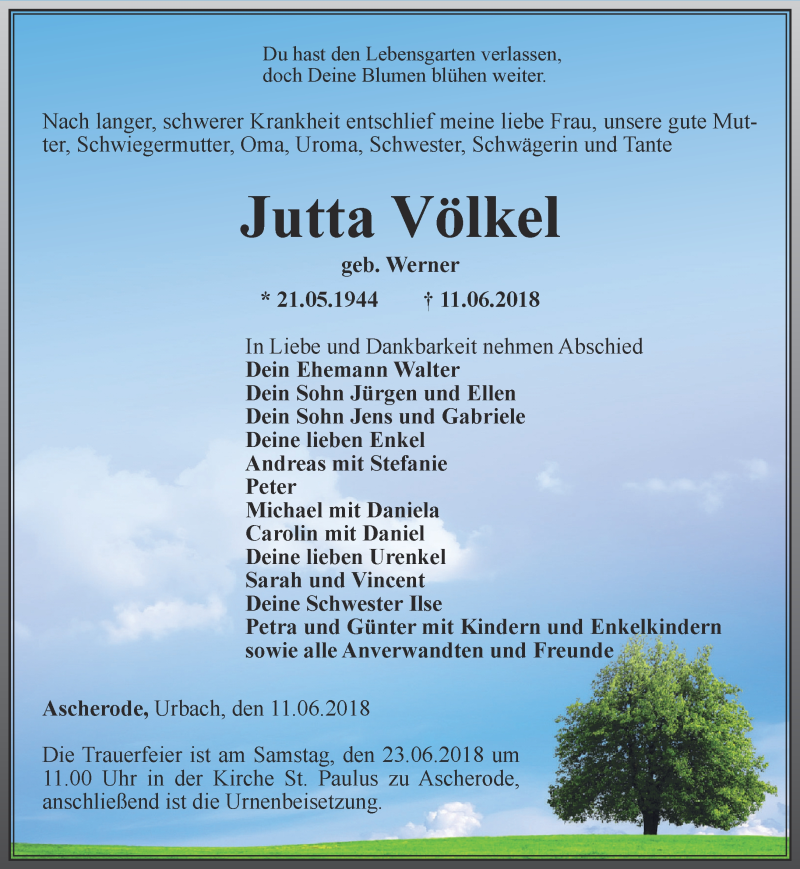 Du hast den Lebensgarten verlassen,
doch Deine Blumen blühen weiter.

Nach langer, schwerer Krankheit entschlief meine liebe Frau, unsere gute Mutter, Schwiegermutter, Oma, Uroma, Schwester, Schwägerin und Tante

Jutta Völkel

geb. Werner

* 21.05.1944 † 11.06.2018

In Liebe und Dankbarkeit nehmen Abschied
Dein Ehemann Walter
Dein Sohn Jürgen und Ellen
Dein Sohn Jens und Gabriele
Deine lieben Enkel
Andreas mit Stefanie
Peter
Michael mit Daniela
Carolin mit Daniel
Deine lieben Urenkel
Sarah und Vincent
Deine Schwester Ilse
Petra und Günter mit Kindern und Enkelkindern
sowie alle Anverwandten und Freunde

Ascherode, Urbach, den 11.06.2018

Die Trauerfeier ist am Samstag, den 23.06.2018 um 11.00 Uhr in der Kirche St. Paulus zu Ascherode, anschließend ist die Urnenbeisetzung.